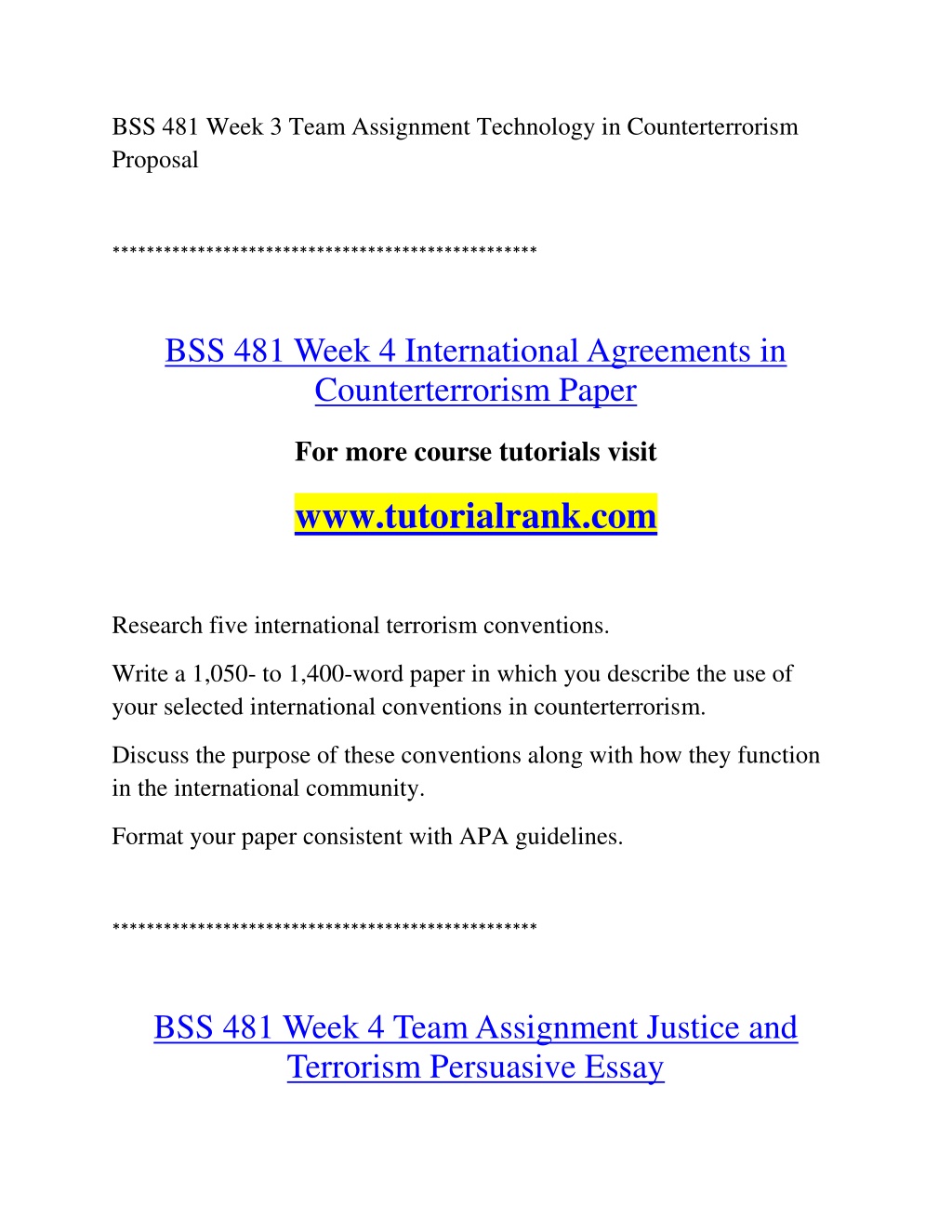 BSS 481 Week 3 Team Assignment Technology in Counterterrorism Proposal

**************************************************

BSS 481 Week 4 International Agreements in Counterterrorism Paper

For more course tutorials visit

www.tutorialrank.com

Research five international terrorism conventions.

Write a 1,050- to 1,400-word paper in which you describe the use of your selected international conventions in counterterrorism.

Discuss the purpose of these conventions along with how they function in the international community.

Format your paper consistent with APA guidelines.

**************************************************

BSS 481 Week 4 Team Assignment Justice and Terrorism Persuasive Essay